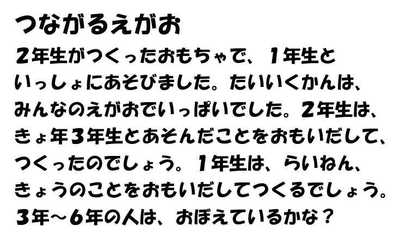 つながるえがお

2年生がつくったおもちゃで、1年生といっしょにあそびました。たいいくかんは、みんなのえがおでいっぱいでした。2年生は、きょ年3年生とあそんだことをおもいだして、つくったのでしょう。1年生は、らいねん、きょうのことをおもいだしてつくるでしょう。3年～6年の人は、おぼえているかな？